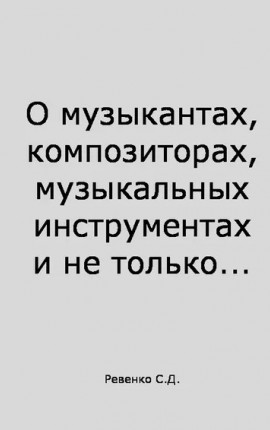 О музыкантах, композиторах, музыкальных инструментах и не только...

Ревенко С.Д.